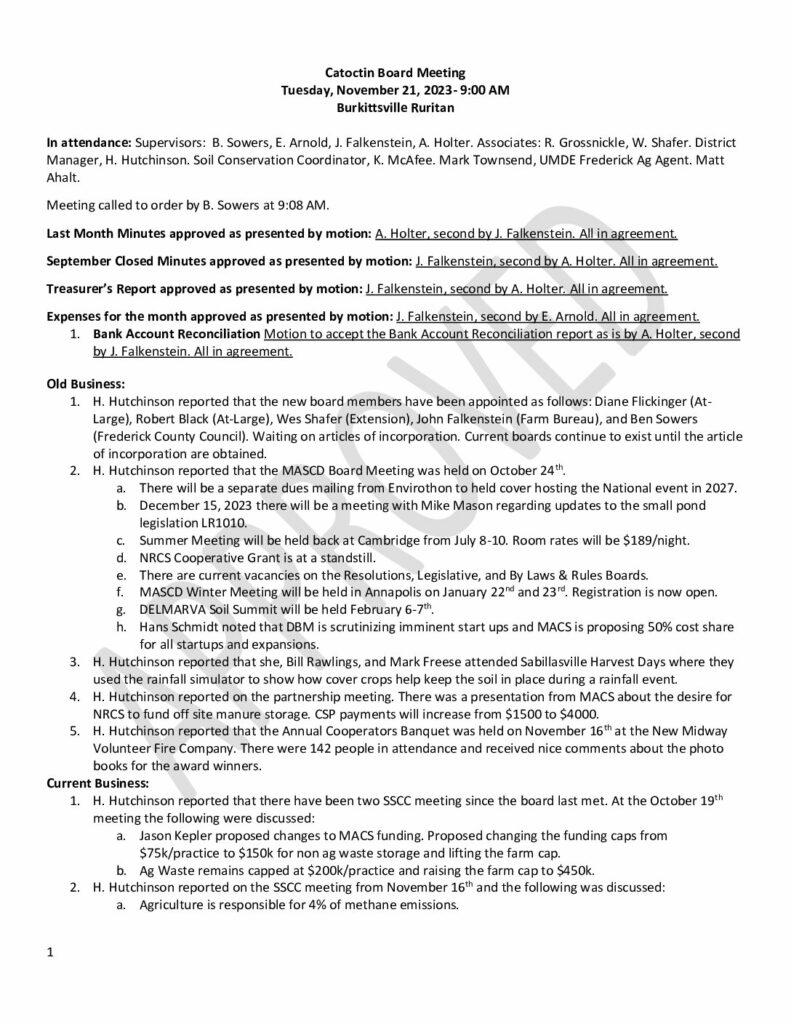 Catoctin Board Meeting
Tuesday, November 21, 2023- 9:00 AM
Burkittsville Ruritan

In attendance: Supervisors: B. Sowers, E. Arnold, J. Falkenstein, A. Holter. Associates: R. Grossnickle, W. Shafer. District Manager, H. Hutchinson. Soil Conservation Coordinator, K. McAfee. Mark Townsend, UMDE Frederick Ag Agent. Matt Ahalt.

Meeting called to order by B. Sowers at 9:08 AM.

Last Month Minutes approved as presented by motion: A. Holter, second by J. Falkenstein. All in agreement.

September Closed Minutes approved as presented by motion: J. Falkenstein, second by A. Holter. All in agreement.

Treasurer's Report approved as presented by motion: J. Falkenstein, second by A. Holter. All in agreement.

Expenses for the month approved as presented by motion: J. Falkenstein, second by E. Arnold. All in agreement.
1. Bank Account Reconciliation Motion to accept the Bank Account Reconciliation report as is by A. Holter, second by J. Falkenstein. All in agreement.

Old Business:
1. H. Hutchinson reported that the new board members have been appointed as follows: Diane Flickinger (At-Large), Robert Black (At-Large), Wes Shafer (Extension), John Falkenstein (Farm Bureau), and Ben Sowers (Frederick County Council). Waiting on articles of incorporation. Current boards continue to exist until the article of incorporation are obtained.
2. H. Hutchinson reported that the MASCD Board Meeting was held on October 24$^{th}$.
a. There will be a separate dues mailing from Envirothon to held cover hosting the National event in 2027.
b. December 15, 2023 there will be a meeting with Mike Mason regarding updates to the small pond legislation LR1010.
c. Summer Meeting will be held back at Cambridge from July 8-10. Room rates will be $189/night.
d. NRCS Cooperative Grant is at a standstill.
e. There are current vacancies on the Resolutions, Legislative, and By Laws & Rules Boards.
f. MASCD Winter Meeting will be held in Annapolis on January 22$^{nd}$ and 23$^{rd}$. Registration is now open.
g. DELMARVA Soil Summit will be held February 6-7$^{th}$.
h. Hans Schmidt noted that DBM is scrutinizing imminent start ups and MACS is proposing 50% cost share for all startups and expansions.
3. H. Hutchinson reported that she, Bill Rawlings, and Mark Freese attended Sabillasville Harvest Days where they used the rainfall simulator to show how cover crops help keep the soil in place during a rainfall event.
4. H. Hutchinson reported on the partnership meeting. There was a presentation from MACS about the desire for NRCS to fund off site manure storage. CSP payments will increase from $1500 to $4000.
5. H. Hutchinson reported that the Annual Cooperators Banquet was held on November 16$^{th}$ at the New Midway Volunteer Fire Company. There were 142 people in attendance and received nice comments about the photo books for the award winners.
Current Business:
1. H. Hutchinson reported that there have been two SSCC meeting since the board last met. At the October 19$^{th}$ meeting the following were discussed:
a. Jason Kepler proposed changes to MACS funding. Proposed changing the funding caps from $75k/practice to $150k for non ag waste storage and lifting the farm cap.
b. Ag Waste remains capped at $200k/practice and raising the farm cap to $450k.
2. H. Hutchinson reported on the SSCC meeting from November 16$^{th}$ and the following was discussed:
a. Agriculture is responsible for 4% of methane emissions.

1

APPROVED